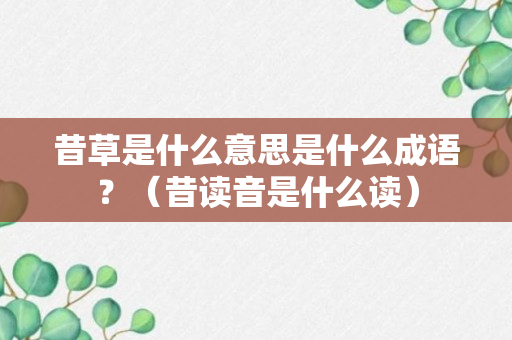 昔草是什么意思是什么成语？（昔读音是什么读）